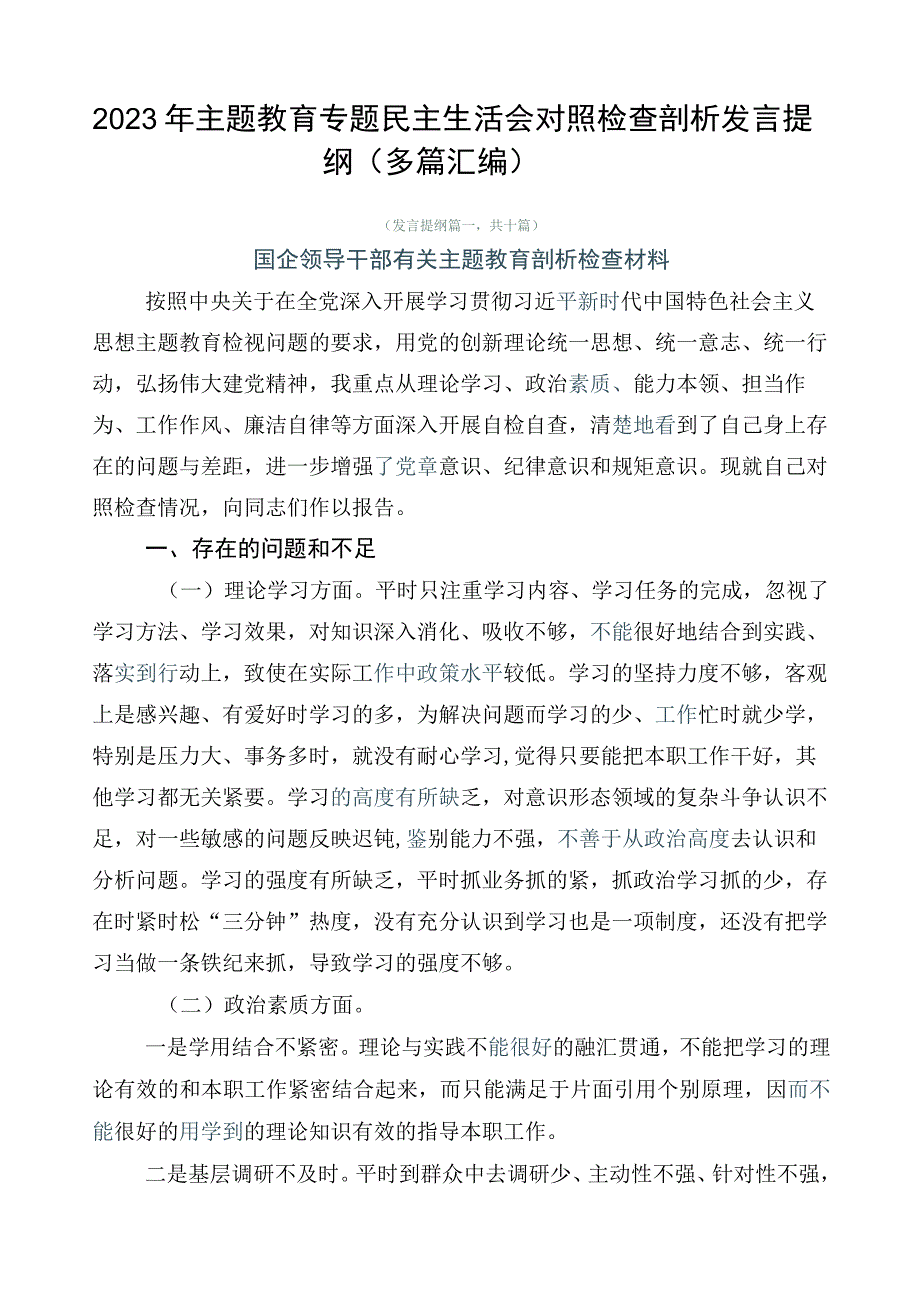 2023年主题教育专题民主生活会对照检查剖析发言提纲（多篇汇编）

（发言提纲篇一，共十篇）

国企领导干部有关主题教育剖析检查材料

按照中央关于在全党深入开展学习贯彻习近平新时代中国特色社会主义思想主题教育检视问题的要求，用党的创新理论统一思想、统一意志、统一行动，弘扬伟大建党精神，我重点从理论学习、政治素质、能力本领、担当作为、工作作风、廉洁自律等方面深入开展自检自查，清楚地看到了自己身上存在的问题与差距，进一步增强了党章意识、纪律意识和规矩意识。现就自己对照检查情况，向同志们作以报告。

一、存在的问题和不足

（一）理论学习方面。平时只注重学习内容、学习任务的完成，忽视了学习方法、学习效果，对知识深入消化、吸收不够，不能很好地结合到实践、落实到行动上，致使在实际工作中政策水平较低。学习的坚持力度不够，客观上是感兴趣、有爱好时学习的多，为解决问题而学习的少、工作忙时就少学，特别是压力大、事务多时，就没有耐心学习，觉得只要能把本职工作干好，其他学习都无关紧要。学习的高度有所缺乏，对意识形态领域的复杂斗争认识不足，对一些敏感的问题反映迟钝，鉴别能力不强，不善于从政治高度去认识和分析问题。学习的强度有所缺乏，平时抓业务抓的紧，抓政治学习抓的少，存在时紧时松“三分钟”热度，没有充分认识到学习也是一项制度，还没有把学习当做一条铁纪来抓，导致学习的强度不够。

（二）政治素质方面。

一是学用结合不紧密。理论与实践不能很好的融汇贯通，不能把学习的理论有效的和本职工作紧密结合起来，而只能满足于片面引用个别原理，因而不能很好的用学到的理论知识有效的指导本职工作。

二是基层调研不及时。平时到群众中去调研少、主动性不强、针对性不强，